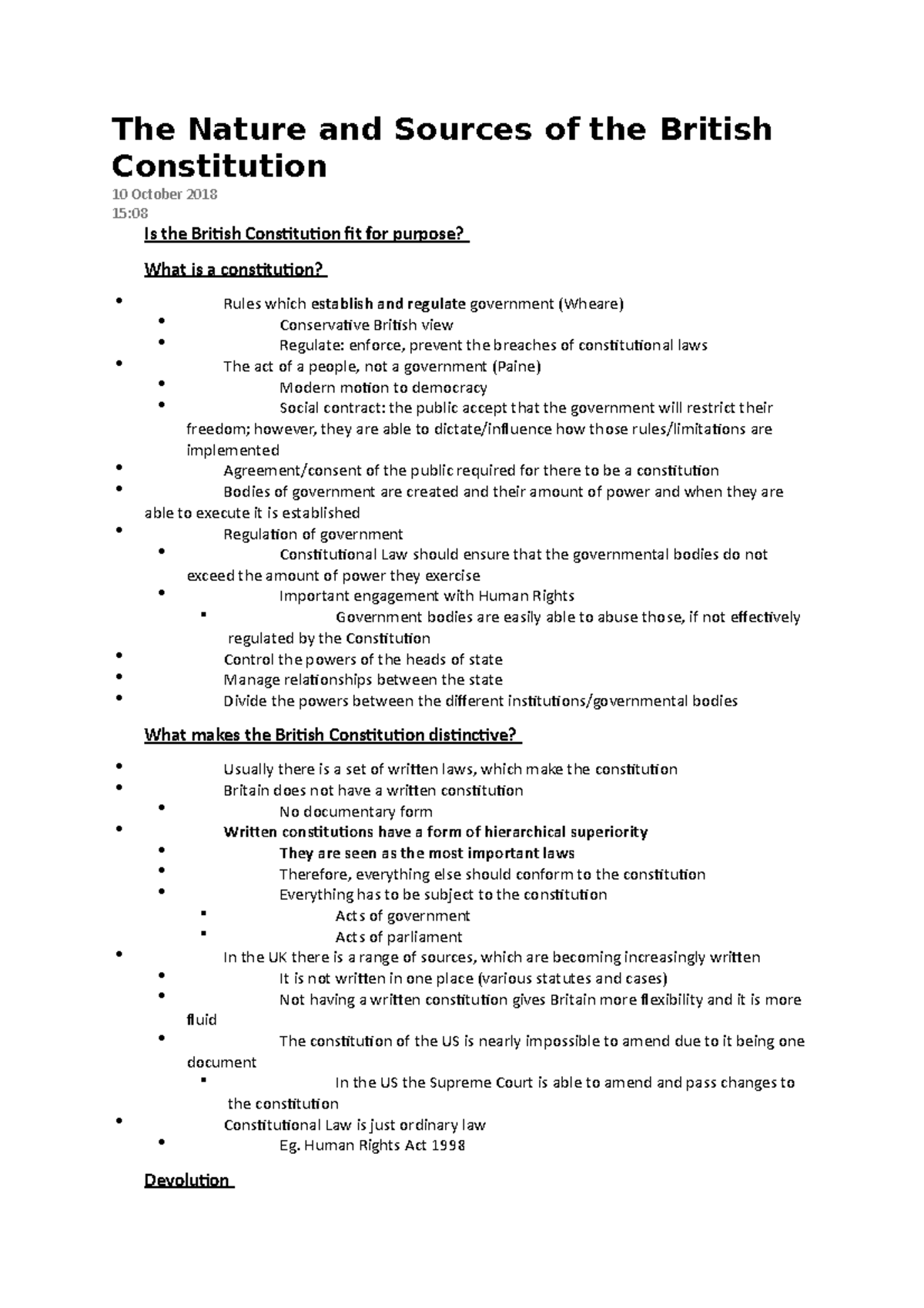 The Nature and Sources of the British Constitution

10 October 2018
15:08

Is the British Constitution fit for purpose?

What is a constitution?

- Rules which establish and regulate government (Wheare)
  - Conservative British view
  - Regulate: enforce, prevent the breaches of constitutional laws
- The act of a people, not a government (Paine)
  - Modern motion to democracy
  - Social contract: the public accept that the government will restrict their freedom; however, they are able to dictate/influence how those rules/limitations are implemented
- Agreement/consent of the public required for there to be a constitution
- Bodies of government are created and their amount of power and when they are able to execute it is established
- Regulation of government
  - Constitutional Law should ensure that the governmental bodies do not exceed the amount of power they exercise
  - Important engagement with Human Rights
    - Government bodies are easily able to abuse those, if not effectively regulated by the Constitution
- Control the powers of the heads of state
- Manage relationships between the state
- Divide the powers between the different institutions/governmental bodies

What makes the British Constitution distinctive?

- Usually there is a set of written laws, which make the constitution
- Britain does not have a written constitution
  - No documentary form
- Written constitutions have a form of hierarchical superiority
  - They are seen as the most important laws
  - Therefore, everything else should conform to the constitution
  - Everything has to be subject to the constitution
    - Acts of government
    - Acts of parliament
- In the UK there is a range of sources, which are becoming increasingly written
  - It is not written in one place (various statutes and cases)
  - Not having a written constitution gives Britain more flexibility and it is more fluid
  - The constitution of the US is nearly impossible to amend due to it being one document
    - In the US the Supreme Court is able to amend and pass changes to the constitution
- Constitutional Law is just ordinary law
  - Eg. Human Rights Act 1998

Devolution